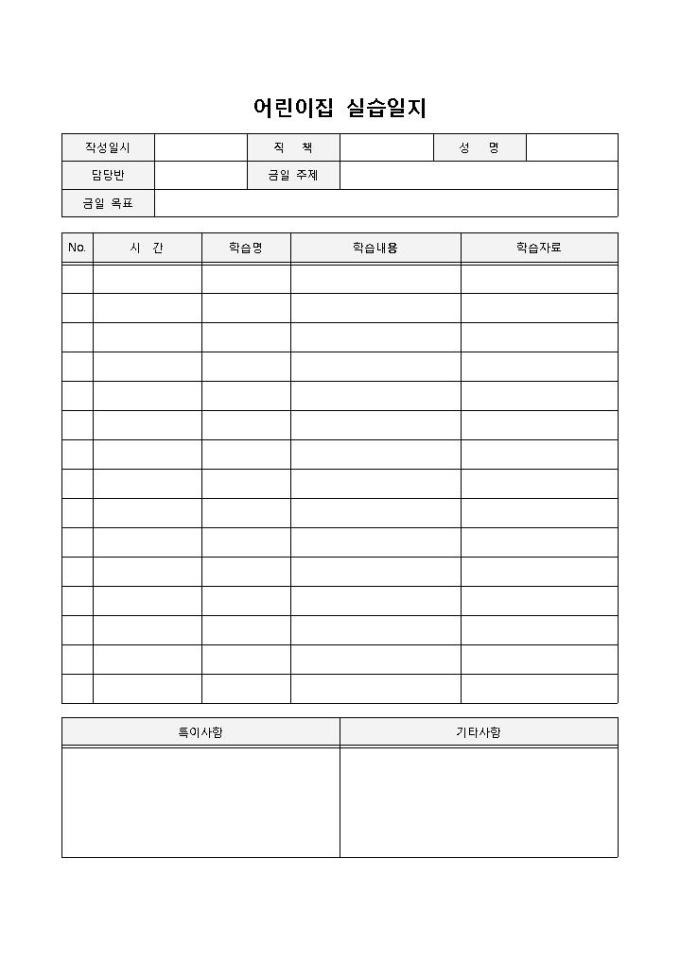 어린이집 실습일지

| 작성일시 | | 직 책 | | 성 명 | |
|---|---|---|---|---|---|
| 담당반 | | 금일 주제 | | | |
| 금일 목표 | | | | | |

| No. | 시 간 | 학습명 | 학습내용 | 학습자료 |
|---|---|---|---|---|
| | | | | |
| | | | | |
| | | | | |
| | | | | |
| | | | | |
| | | | | |
| | | | | |
| | | | | |
| | | | | |
| | | | | |
| | | | | |
| | | | | |
| | | | | |
| | | | | |
| | | | | |

| 특이사항 | 기타사항 |
|---|---|
| | |